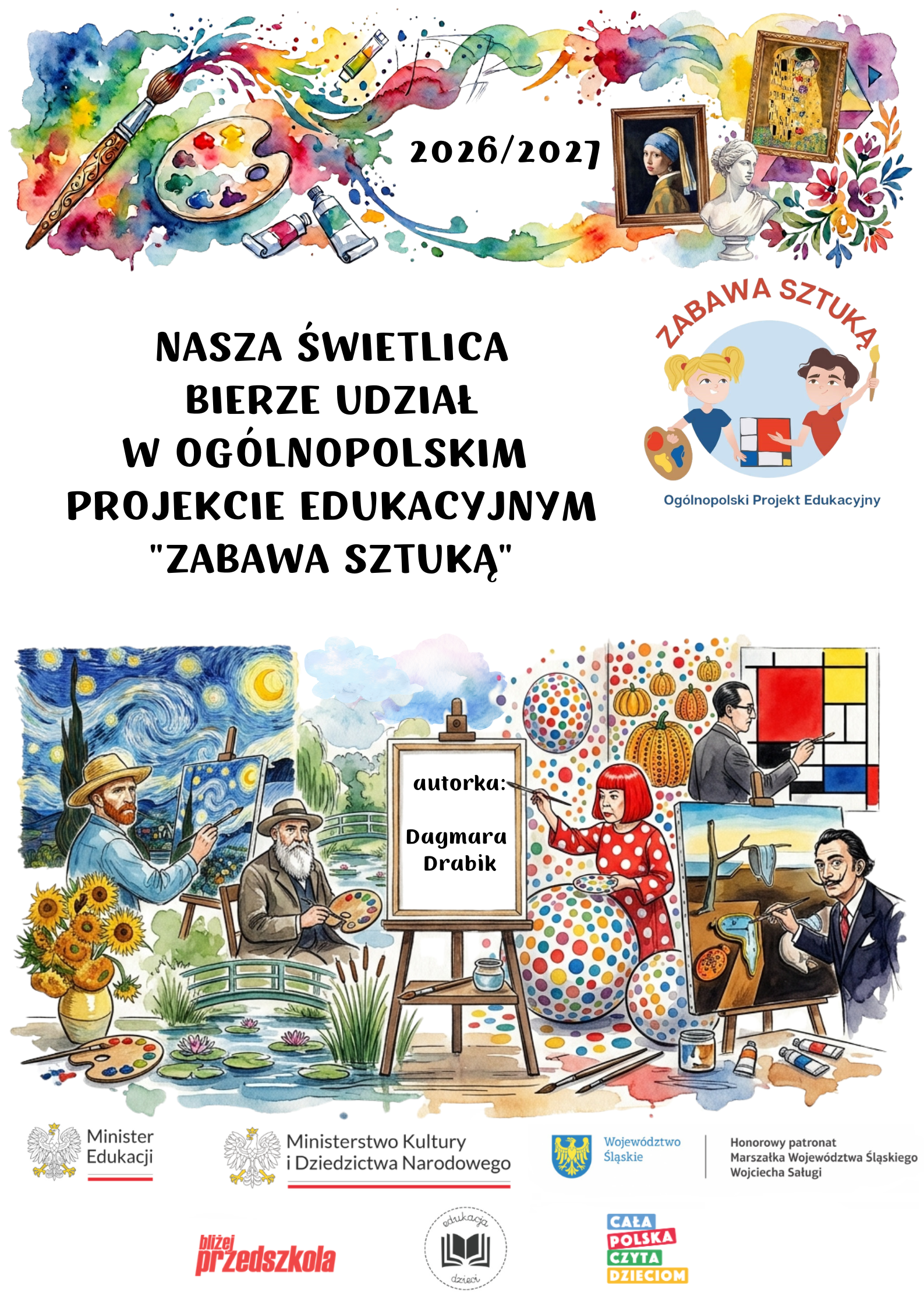 2026/2027

NASZA ŚWIETLICA
BIERZE UDZIAŁ
W OGÓLNOPOLSKIM
PROJEKCIE EDUKACYJNYM
"ZABAWA SZTUKĄ"

ZABAWA SZTUKĄ

Ogólnopolski Projekt Edukacyjny

autorka:

Dagmara
Drabik

Minister
Edukacji

Ministerstwo Kultury
i Dziedzictwa Narodowego

Województwo
Śląskie

Honorowy patronat
Marszałka Województwa Śląskiego
Wojciecha Saługi

bliżej
przedszkola

edukacja
dzieci

CAŁA
POLSKA
CZYTA
DZIECIOM